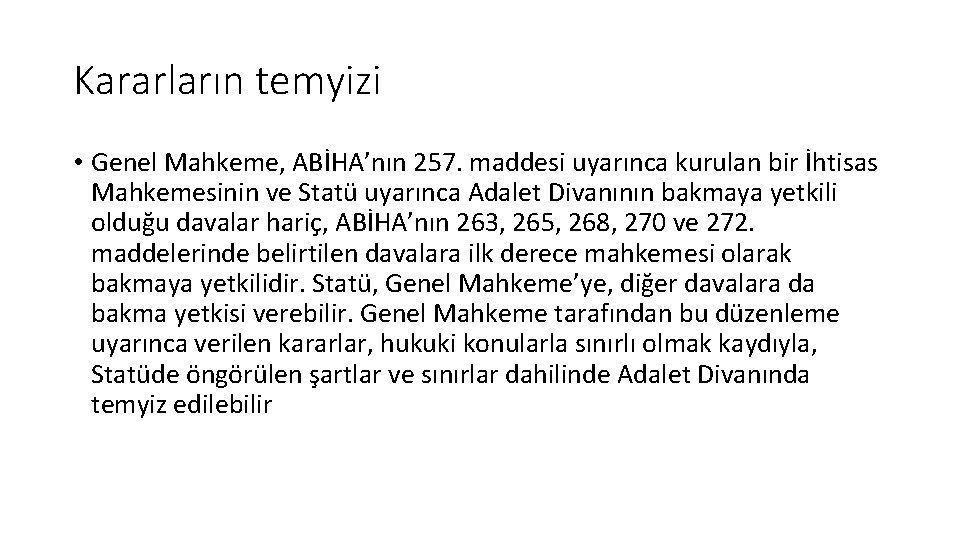 Kararların temyizi

• Genel Mahkeme, ABİHA'nın 257. maddesi uyarınca kurulan bir İhtisas Mahkemesinin ve Statü uyarınca Adalet Divanının bakmaya yetkili olduğu davalar hariç, ABİHA'nın 263, 265, 268, 270 ve 272. maddelerinde belirtilen davalara ilk derece mahkemesi olarak bakmaya yetkilidir. Statü, Genel Mahkeme'ye, diğer davalara da bakma yetkisi verebilir. Genel Mahkeme tarafından bu düzenleme uyarınca verilen kararlar, hukuki konularla sınırlı olmak kaydıyla, Statüde öngörülen şartlar ve sınırlar dahilinde Adalet Divanında temyiz edilebilir